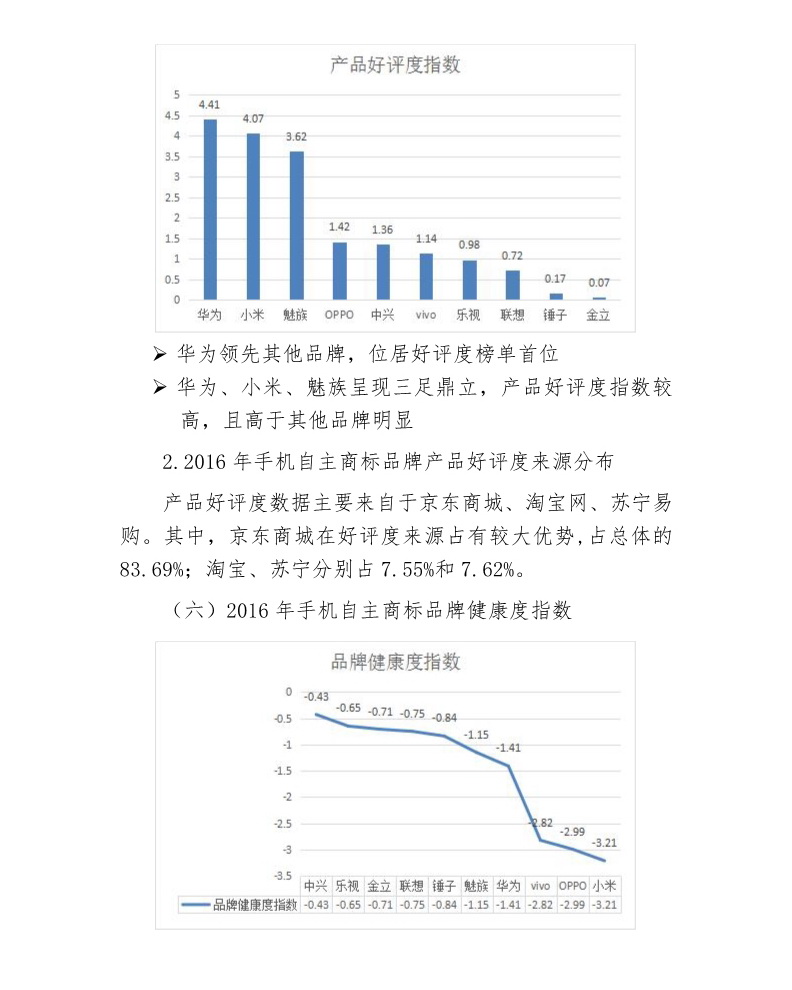 产品好评度指数

5
4.5
4
3.5
3
2.5
2
1.5
1
0.5
0

4.41 4.07 3.62 1.42 1.36 1.14 0.98 0.72 0.17 0.07

华为 小米 魅族 OPPO 中兴 vivo 乐视 联想 锤子 金立

➢ 华为领先其他品牌，位居好评度榜单首位
➢ 华为、小米、魅族呈现三足鼎立，产品好评度指数较高，且高于其他品牌明显

2.2016 年手机自主商标品牌产品好评度来源分布

产品好评度数据主要来自于京东商城、淘宝网、苏宁易购。其中，京东商城在好评度来源占有较大优势，占总体的 83.69%；淘宝、苏宁分别占 7.55%和 7.62%。

（六）2016 年手机自主商标品牌健康度指数

品牌健康度指数

0
-0.5
-1
-1.5
-2
-2.5
-3
-3.5

-0.43 -0.65 -0.71 -0.75 -0.84 -1.15 -1.41 -2.82 -2.99 -3.21

| | 中兴 | 乐视 | 金立 | 联想 | 锤子 | 魅族 | 华为 | vivo | OPPO | 小米 |
|---|---|---|---|---|---|---|---|---|---|---|
| 品牌健康度指数 | -0.43 | -0.65 | -0.71 | -0.75 | -0.84 | -1.15 | -1.41 | -2.82 | -2.99 | -3.21 |